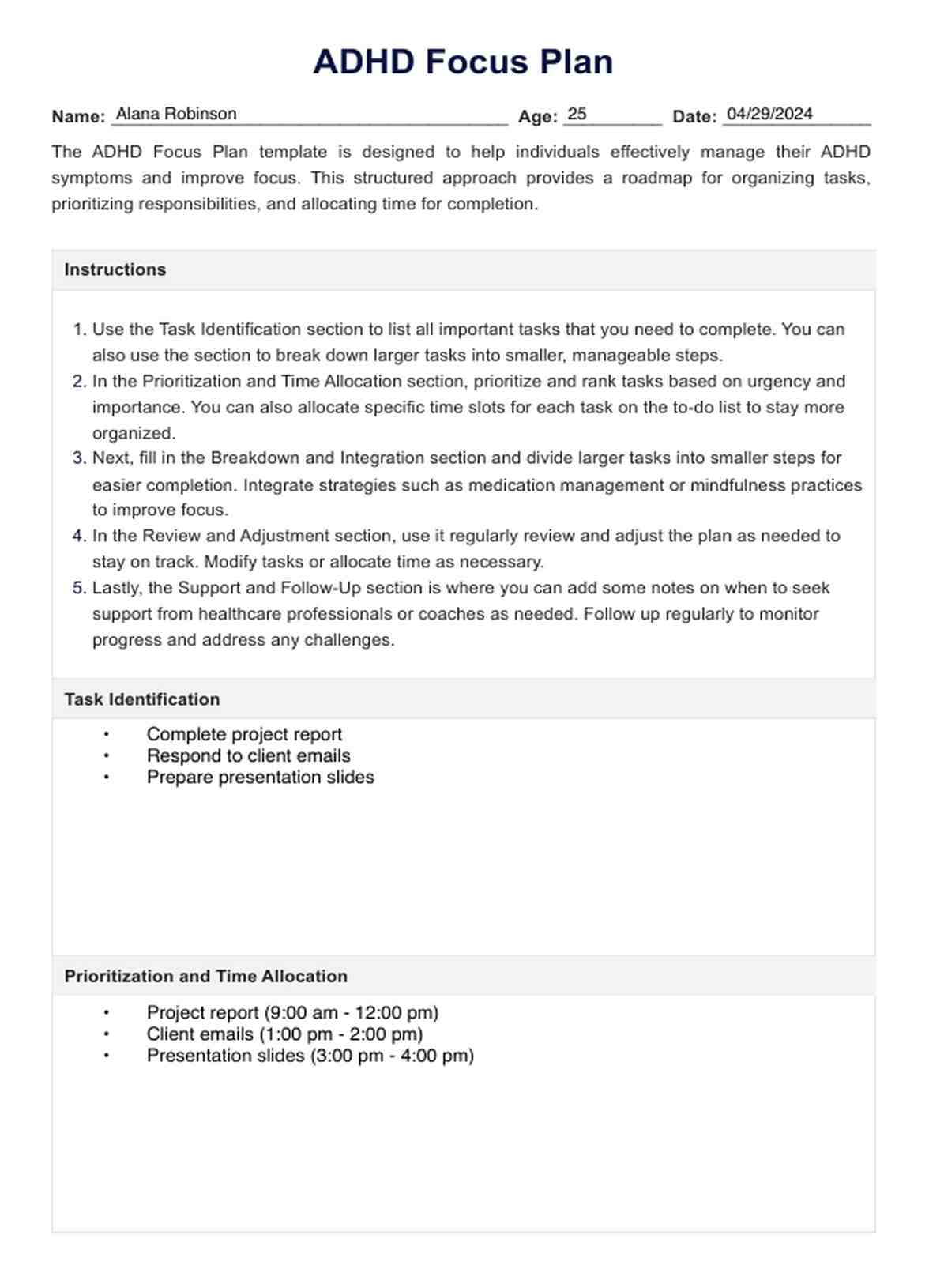 ADHD Focus Plan

Name: Alana Robinson Age: 25 Date: 04/29/2024

The ADHD Focus Plan template is designed to help individuals effectively manage their ADHD symptoms and improve focus. This structured approach provides a roadmap for organizing tasks, prioritizing responsibilities, and allocating time for completion.

Instructions

1. Use the Task Identification section to list all important tasks that you need to complete. You can also use the section to break down larger tasks into smaller, manageable steps.
2. In the Prioritization and Time Allocation section, prioritize and rank tasks based on urgency and importance. You can also allocate specific time slots for each task on the to-do list to stay more organized.
3. Next, fill in the Breakdown and Integration section and divide larger tasks into smaller steps for easier completion. Integrate strategies such as medication management or mindfulness practices to improve focus.
4. In the Review and Adjustment section, use it regularly review and adjust the plan as needed to stay on track. Modify tasks or allocate time as necessary.
5. Lastly, the Support and Follow-Up section is where you can add some notes on when to seek support from healthcare professionals or coaches as needed. Follow up regularly to monitor progress and address any challenges.

Task Identification

• Complete project report
• Respond to client emails
• Prepare presentation slides

Prioritization and Time Allocation

• Project report (9:00 am - 12:00 pm)
• Client emails (1:00 pm - 2:00 pm)
• Presentation slides (3:00 pm - 4:00 pm)